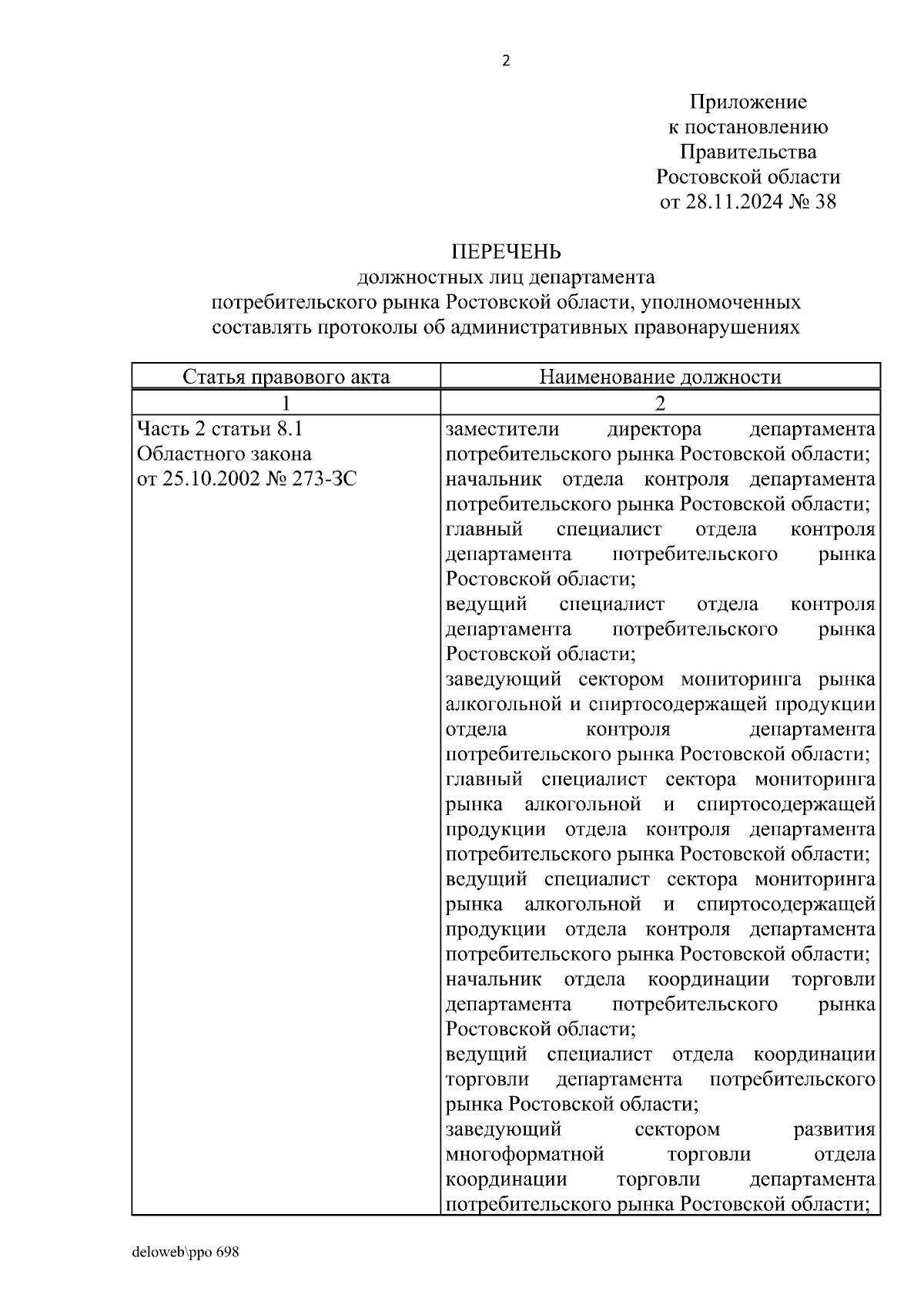 2

Приложение
к постановлению
Правительства
Ростовской области
от 28.11.2024 № 38

ПЕРЕЧЕНЬ
должностных лиц департамента
потребительского рынка Ростовской области, уполномоченных
составлять протоколы об административных правонарушениях

| Статья правового акта | Наименование должности |
|---|---|
| 1 | 2 |
| Часть 2 статьи 8.1 Областного закона от 25.10.2002 № 273-ЗС | заместители директора департамента потребительского рынка Ростовской области; начальник отдела контроля департамента потребительского рынка Ростовской области; главный специалист отдела контроля департамента потребительского рынка Ростовской области; ведущий специалист отдела контроля департамента потребительского рынка Ростовской области; заведующий сектором мониторинга рынка алкогольной и спиртосодержащей продукции отдела контроля департамента потребительского рынка Ростовской области; главный специалист сектора мониторинга рынка алкогольной и спиртосодержащей продукции отдела контроля департамента потребительского рынка Ростовской области; ведущий специалист сектора мониторинга рынка алкогольной и спиртосодержащей продукции отдела контроля департамента потребительского рынка Ростовской области; начальник отдела координации торговли департамента потребительского рынка Ростовской области; ведущий специалист отдела координации торговли департамента потребительского рынка Ростовской области; заведующий сектором развития многоформатной торговли отдела координации торговли департамента потребительского рынка Ростовской области; |

deloweb\ppo 698